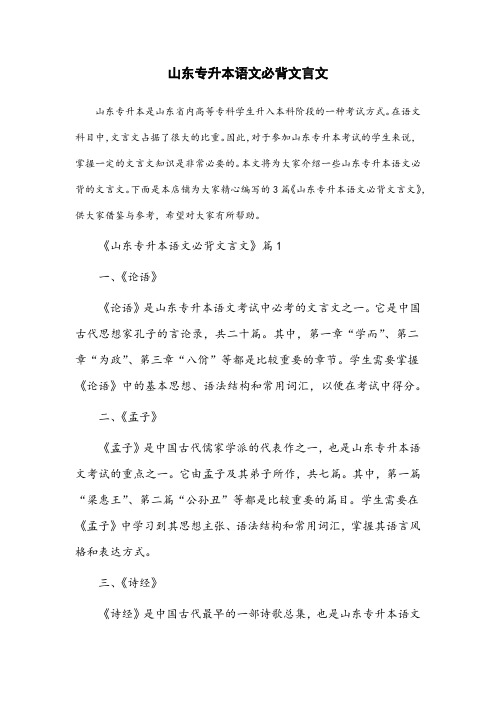 山东专升本语文必背文言文

山东专升本是山东省内高等专科学生升入本科阶段的一种考试方式。在语文科目中，文言文占据了很大的比重。因此，对于参加山东专升本考试的学生来说，掌握一定的文言文知识是非常必要的。本文将为大家介绍一些山东专升本语文必背的文言文。下面是本店铺为大家精心编写的3篇《山东专升本语文必背文言文》，供大家借鉴与参考，希望对大家有所帮助。

《山东专升本语文必背文言文》篇1

一、《论语》

《论语》是山东专升本语文考试中必考的文言文之一。它是中国古代思想家孔子的言论录，共二十篇。其中，第一章“学而”、第二章“为政”、第三章“八佾”等都是比较重要的章节。学生需要掌握《论语》中的基本思想、语法结构和常用词汇，以便在考试中得分。

二、《孟子》

《孟子》是中国古代儒家学派的代表作之一，也是山东专升本语文考试的重点之一。它由孟子及其弟子所作，共七篇。其中，第一篇“梁惠王”、第二篇“公孙丑”等都是比较重要的篇目。学生需要在《孟子》中学习到其思想主张、语法结构和常用词汇，掌握其语言风格和表达方式。

三、《诗经》

《诗经》是中国古代最早的一部诗歌总集，也是山东专升本语文